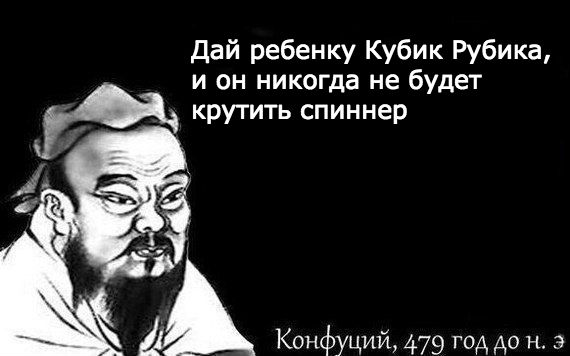 Дай ребенку Кубик Рубика, и он никогда не будет крутить спиннер

Конфуций, 479 год до н. э